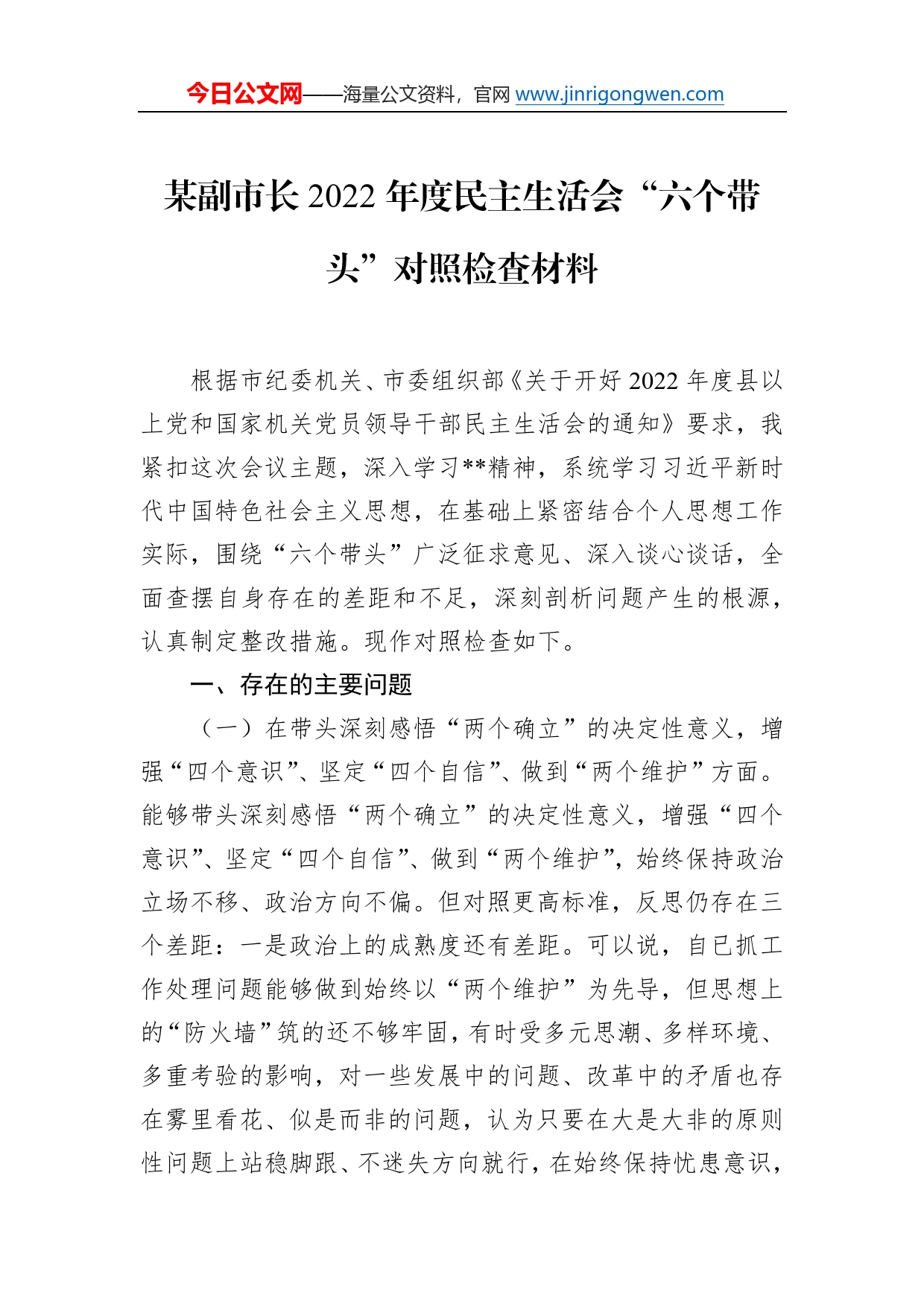 今日公文网——海量公文资料，官网 www.jinrigongwen.com

某副市长 2022 年度民主生活会“六个带头”对照检查材料

根据市纪委机关、市委组织部《关于开好 2022 年度县以上党和国家机关党员领导干部民主生活会的通知》要求，我紧扣这次会议主题，深入学习**精神，系统学习习近平新时代中国特色社会主义思想，在基础上紧密结合个人思想工作实际，围绕“六个带头”广泛征求意见、深入谈心谈话，全面查摆自身存在的差距和不足，深刻剖析问题产生的根源，认真制定整改措施。现作对照检查如下。

一、存在的主要问题

（一）在带头深刻感悟“两个确立”的决定性意义，增强“四个意识”、坚定“四个自信”、做到“两个维护”方面。能够带头深刻感悟“两个确立”的决定性意义，增强“四个意识”、坚定“四个自信”、做到“两个维护”，始终保持政治立场不移、政治方向不偏。但对照更高标准，反思仍存在三个差距：一是政治上的成熟度还有差距。可以说，自已抓工作处理问题能够做到始终以“两个维护”为先导，但思想上的“防火墙”筑的还不够牢固，有时受多元思潮、多样环境、多重考验的影响，对一些发展中的问题、改革中的矛盾也存在雾里看花、似是而非的问题，认为只要在大是大非的原则性问题上站稳脚跟、不迷失方向就行，在始终保持忧患意识，